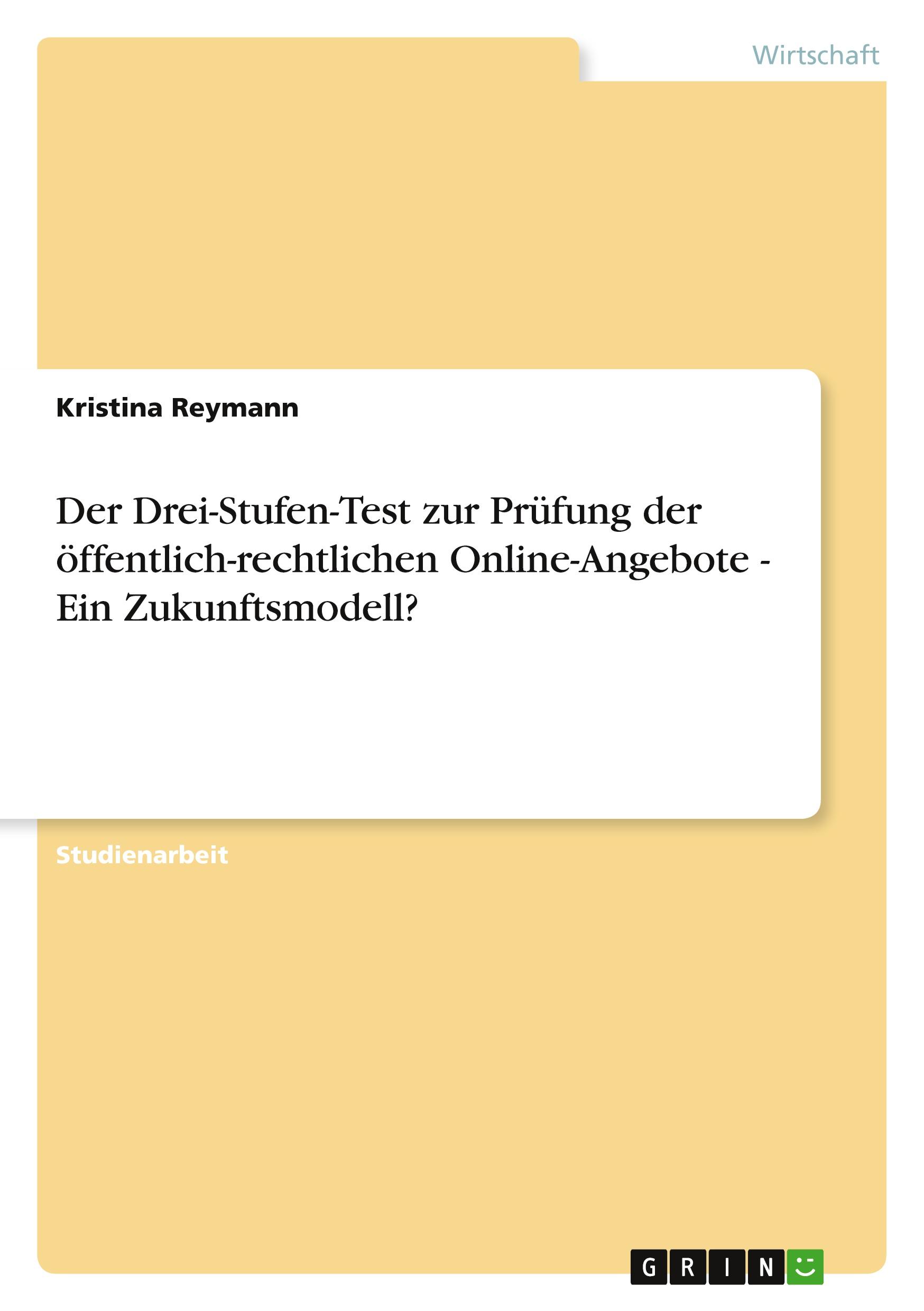 Wirtschaft

Kristina Reymann

Der Drei-Stufen-Test zur Prüfung der öffentlich-rechtlichen Online-Angebote - Ein Zukunftsmodell?

Studienarbeit

GRIN